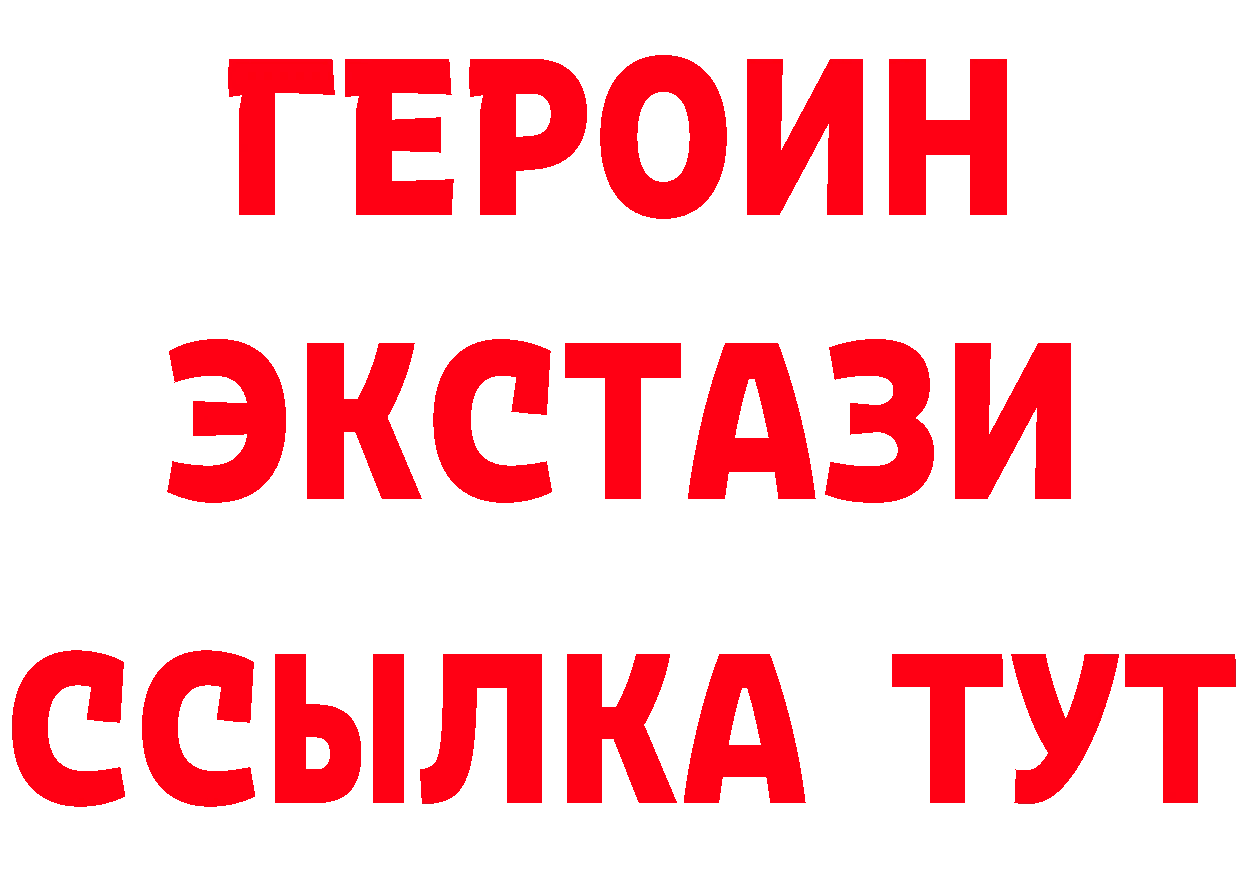 ГЕРОИН
ЭКСТАЗИ
ССЫЛКА ТУТ